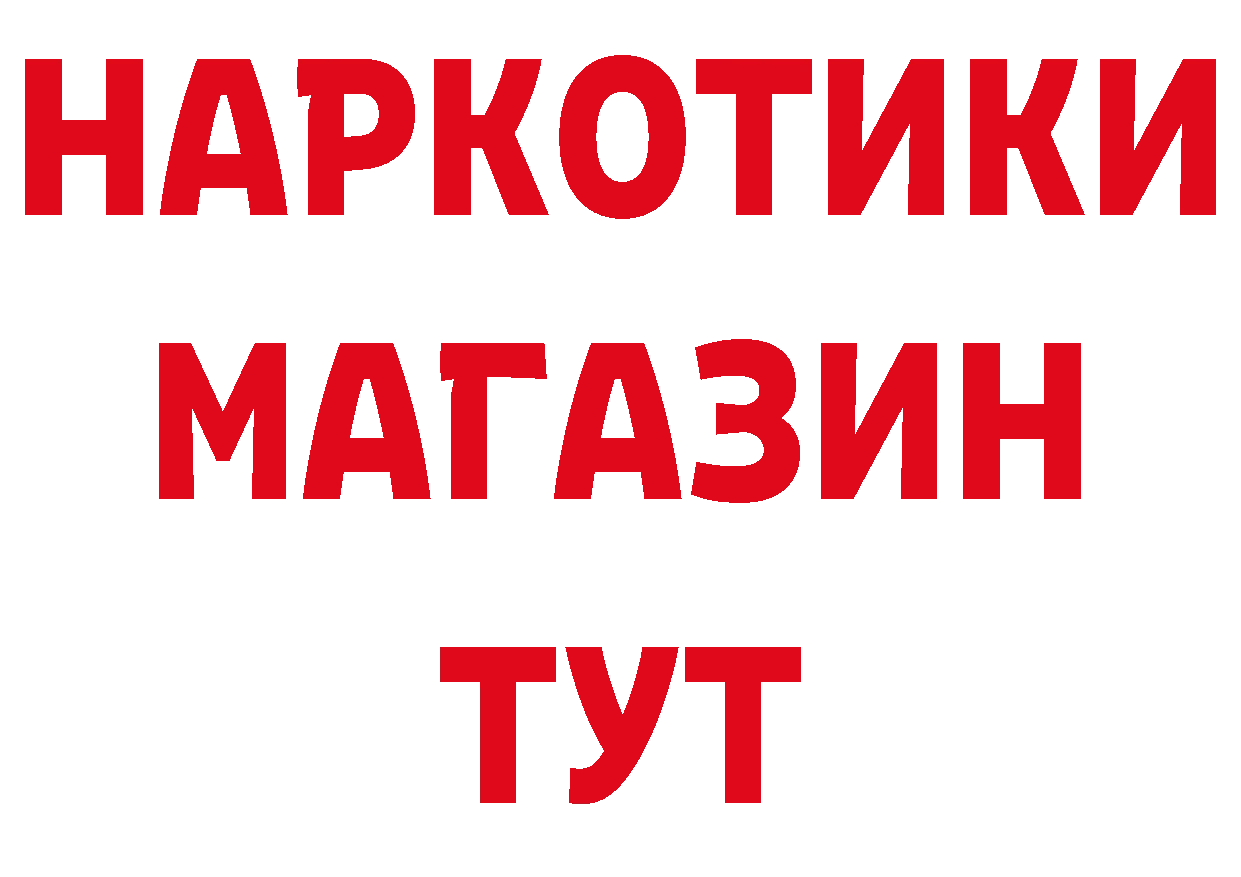 НАРКОТИКИ
МАГАЗИН
ТУТ